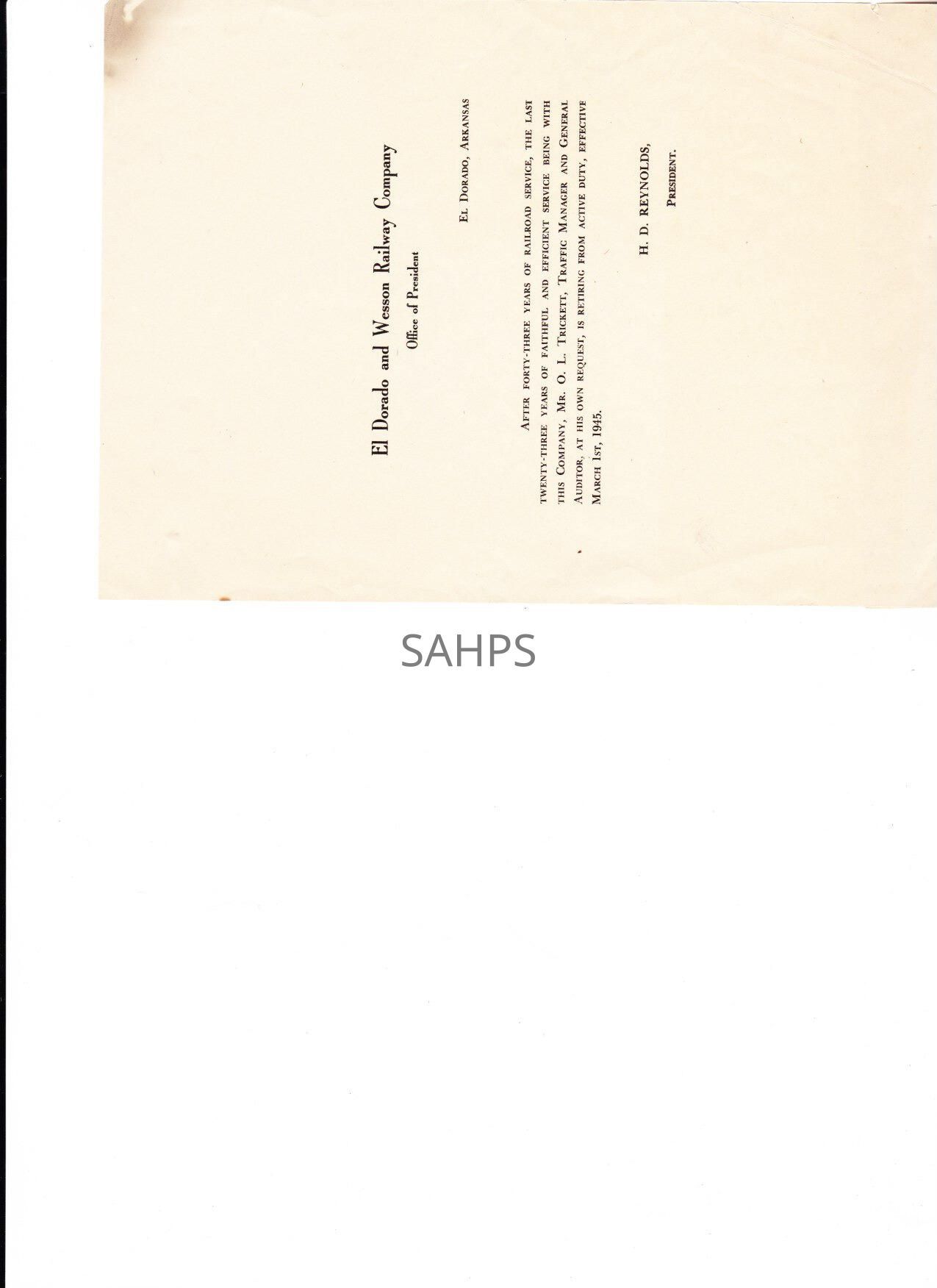 El Dorado and Wesson Railway Company
Office of President

El Dorado, Arkansas

After forty-three years of railroad service, the last twenty-three years of faithful and efficient service being with this Company, Mr. O. L. Trickett, Traffic Manager and General Auditor, at his own request, is retiring from active duty, effective March 1st, 1945.

H. D. REYNOLDS,
President.

SAHPS